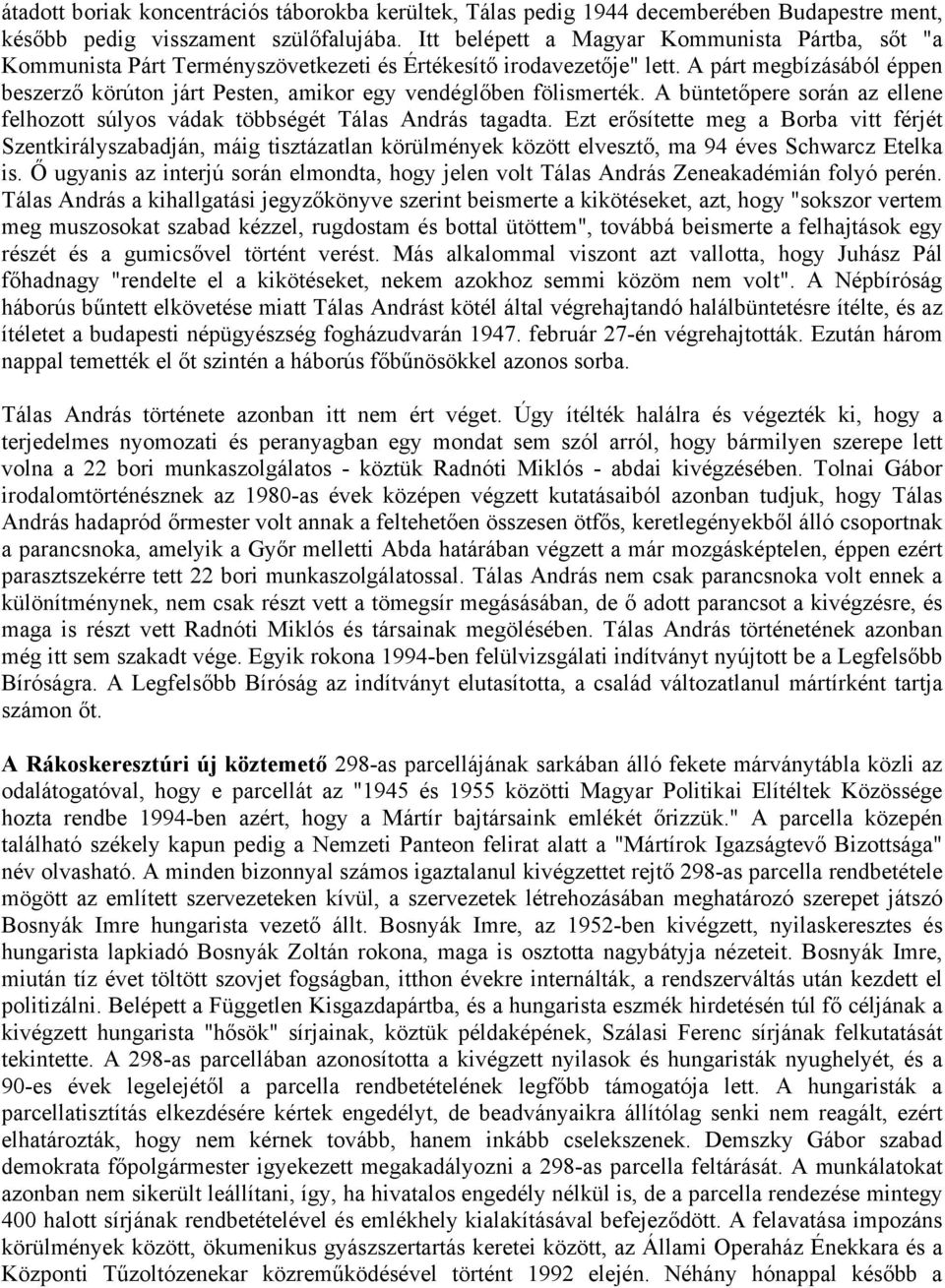 átadott boriak koncentrációs táborokba kerültek, Tálas pedig 1944 decemberében Budapestre ment, később pedig visszament szülőfalujába. Itt belépett a Magyar Kommunista Pártba, sőt "a Kommunista Párt Terményszövetkezeti és Értékesítő irodavezetője" lett. A párt megbízásából éppen beszerző körúton járt Pesten, amikor egy vendéglőben fölismerték. A büntetőpere során az ellene felhozott súlyos vádak többségét Tálas András tagadta. Ezt erősítette meg a Borba vitt férjét Szentkirályszabadján, máig tisztázatlan körülmények között elvesztő, ma 94 éves Schwarcz Etelka is. Ő ugyanis az interjú során elmondta, hogy jelen volt Tálas András Zeneakadémián folyó perén. Tálas András a kihallgatási jegyzőkönyve szerint beismerte a kikötéseket, azt, hogy "sokszor vertem meg muszosokat szabad kézzel, rugdostam és bottal ütöttem", továbbá beismerte a felhajtások egy részét és a gumicsővel történt verést. Más alkalommal viszont azt vallotta, hogy Juhász Pál főhadnagy "rendelte el a kikötéseket, nekem azokhoz semmi közöm nem volt". A Népbíróság háborús bűntett elkövetése miatt Tálas Andrást kötél által végrehajtandó halálbüntetésre ítélte, és az ítéletet a budapesti népügyészség fogházudvarán 1947. február 27-én végrehajtották. Ezután három nappal temették el őt szintén a háborús főbűnösökkel azonos sorba.

Tálas András története azonban itt nem ért véget. Úgy ítélték halálra és végezték ki, hogy a terjedelmes nyomozati és peranyagban egy mondat sem szól arról, hogy bármilyen szerepe lett volna a 22 bori munkaszolgálatos - köztük Radnóti Miklós - abdai kivégzésében. Tolnai Gábor irodalomtörténésznek az 1980-as évek közepén végzett kutatásaiból azonban tudjuk, hogy Tálas András hadapród őrmester volt annak a feltehetően összesen ötfős, keretlegényekből álló csoportnak a parancsnoka, amelyik a Győr melletti Abda határában végzett a már mozgásképtelen, éppen ezért parasztszekérre tett 22 bori munkaszolgálatossal. Tálas András nem csak parancsnoka volt ennek a különítménynek, nem csak részt vett a tömegsír megásásában, de ő adott parancsot a kivégzésre, és maga is részt vett Radnóti Miklós és társainak megölésében. Tálas András történetének azonban még itt sem szakadt vége. Egyik rokona 1994-ben felülvizsgálati indítványt nyújtott be a Legfelsőbb Bíróságra. A Legfelsőbb Bíróság az indítványt elutasította, a család változatlanul mártírként tartja számon őt.

A Rákoskeresztúri új köztemető 298-as parcellájának sarkában álló fekete márványtábla közli az odalátogatóval, hogy e parcellát az "1945 és 1955 közötti Magyar Politikai Elítéltek Közössége hozta rendbe 1994-ben azért, hogy a Mártír bajtársaink emlékét őrizzük." A parcella közepén található székely kapun pedig a Nemzeti Panteon felirat alatt a "Mártírok Igazságtevő Bizottsága" név olvasható. A minden bizonnyal számos igaztalanul kivégzettet rejtő 298-as parcella rendbetétele mögött az említett szervezeteken kívül, a szervezetek létrehozásában meghatározó szerepet játszó Bosnyák Imre hungarista vezető állt. Bosnyák Imre, az 1952-ben kivégzett, nyilaskeresztes és hungarista lapkiadó Bosnyák Zoltán rokona, maga is osztotta nagybátyja nézeteit. Bosnyák Imre, miután tíz évet töltött szovjet fogságban, itthon évekre internálták, a rendszerváltás után kezdett el politizálni. Belépett a Független Kisgazdapártba, és a hungarista eszmék hirdetésén túl fő céljának a kivégzett hungarista "hősök" sírjainak, köztük példaképének, Szálasi Ferenc sírjának felkutatását tekintette. A 298-as parcellában azonosította a kivégzett nyilasok és hungaristák nyughelyét, és a 90-es évek legelejétől a parcella rendbetételének legfőbb támogatója lett. A hungaristák a parcellatisztítás elkezdésére kértek engedélyt, de beadványaikra állítólag senki nem reagált, ezért elhatározták, hogy nem kérnek tovább, hanem inkább cselekszenek. Demszky Gábor szabad demokrata főpolgármester igyekezett megakadályozni a 298-as parcella feltárását. A munkálatokat azonban nem sikerült leállítani, így, ha hivatalos engedély nélkül is, de a parcella rendezése mintegy 400 halott sírjának rendbetételével és emlékhely kialakításával befejeződött. A felavatása impozáns körülmények között, ökumenikus gyászszertartás keretei között, az Állami Operaház Énekkara és a Központi Tűzoltózenekar közreműködésével történt 1992 elején. Néhány hónappal később a